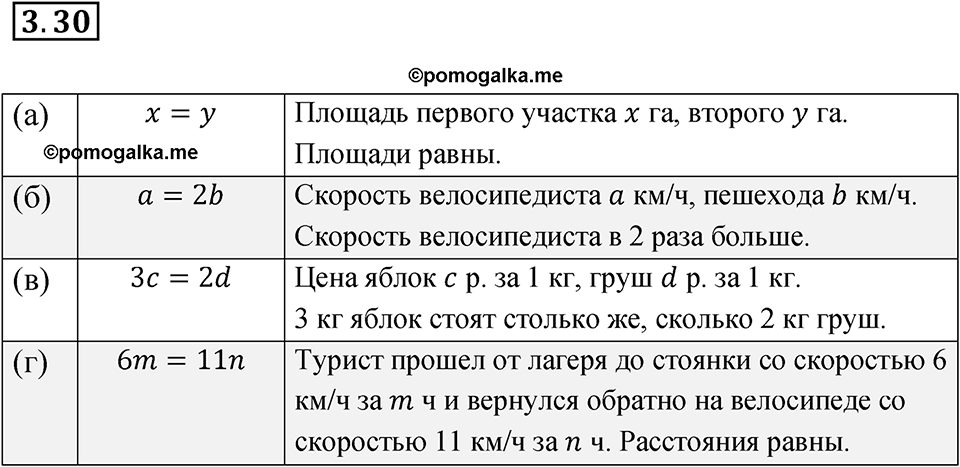 3.30

©pomogalka.me

| | | |
|---|---|---|
| (а) ©pomogalka.me | $x = y$ | Площадь первого участка $x$ га, второго $y$ га. Площади равны. |
| (б) | $a = 2b$ | Скорость велосипедиста $a$ км/ч, пешехода $b$ км/ч. Скорость велосипедиста в 2 раза больше. |
| (в) | $3c = 2d$ | Цена яблок $c$ р. за 1 кг, груш $d$ р. за 1 кг. 3 кг яблок стоят столько же, сколько 2 кг груш. |
| (г) | $6m = 11n$ | Турист прошел от лагеря до стоянки со скоростью 6 км/ч за $m$ ч и вернулся обратно на велосипеде со скоростью 11 км/ч за $n$ ч. Расстояния равны. |